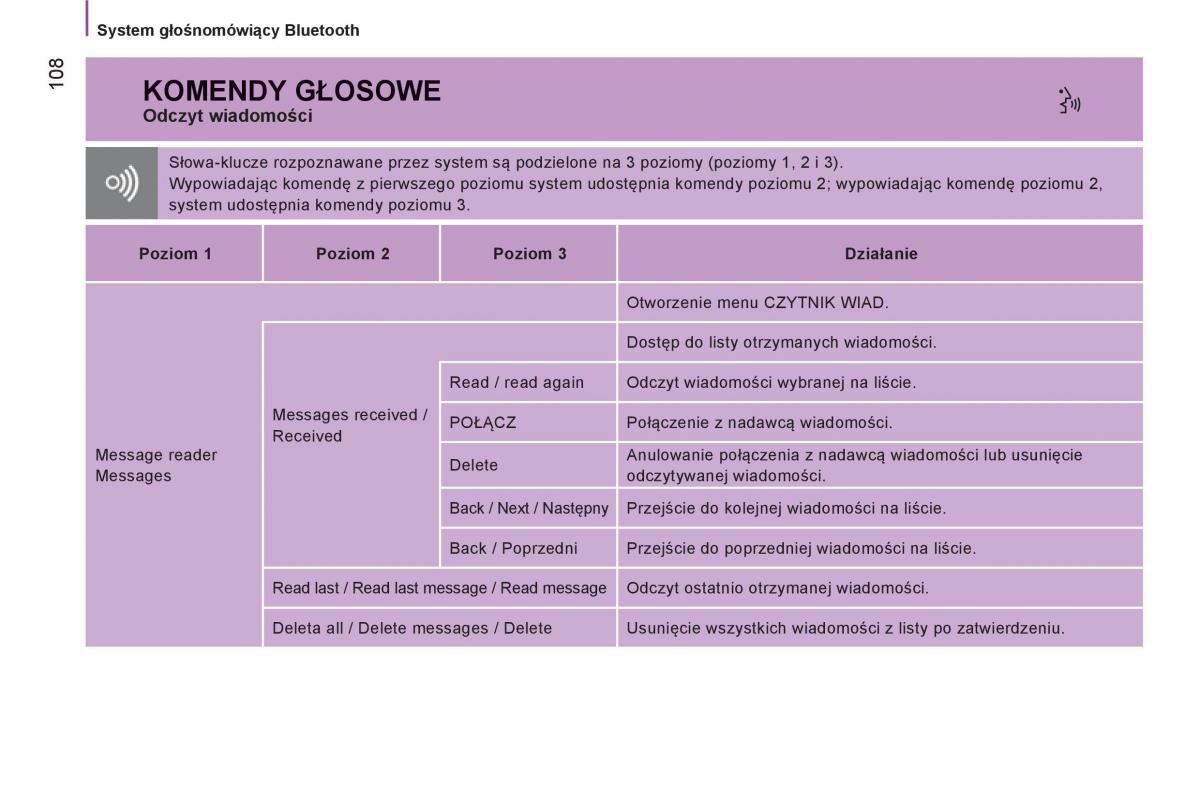 System głośnomówiący Bluetooth

108

KOMENDY GŁOSOWE
Odczyt wiadomości

Słowa-klucze rozpoznawane przez system są podzielone na 3 poziomy (poziomy 1, 2 i 3).
Wypowiadając komendę z pierwszego poziomu system udostępnia komendy poziomu 2; wypowiadając komendę poziomu 2, system udostępnia komendy poziomu 3.

| Poziom 1 | Poziom 2 | Poziom 3 | Działanie |
|---|---|---|---|
| Message reader Messages | | | Otworzenie menu CZYTNIK WIAD. |
| | Messages received / Received | | Dostęp do listy otrzymanych wiadomości. |
| | | Read / read again | Odczyt wiadomości wybranej na liście. |
| | | POŁĄCZ | Połączenie z nadawcą wiadomości. |
| | | Delete | Anulowanie połączenia z nadawcą wiadomości lub usunięcie odczytywanej wiadomości. |
| | | Back / Next / Następny | Przejście do kolejnej wiadomości na liście. |
| | | Back / Poprzedni | Przejście do poprzedniej wiadomości na liście. |
| | Read last / Read last message / Read message | | Odczyt ostatnio otrzymanej wiadomości. |
| | Deleta all / Delete messages / Delete | | Usunięcie wszystkich wiadomości z listy po zatwierdzeniu. |